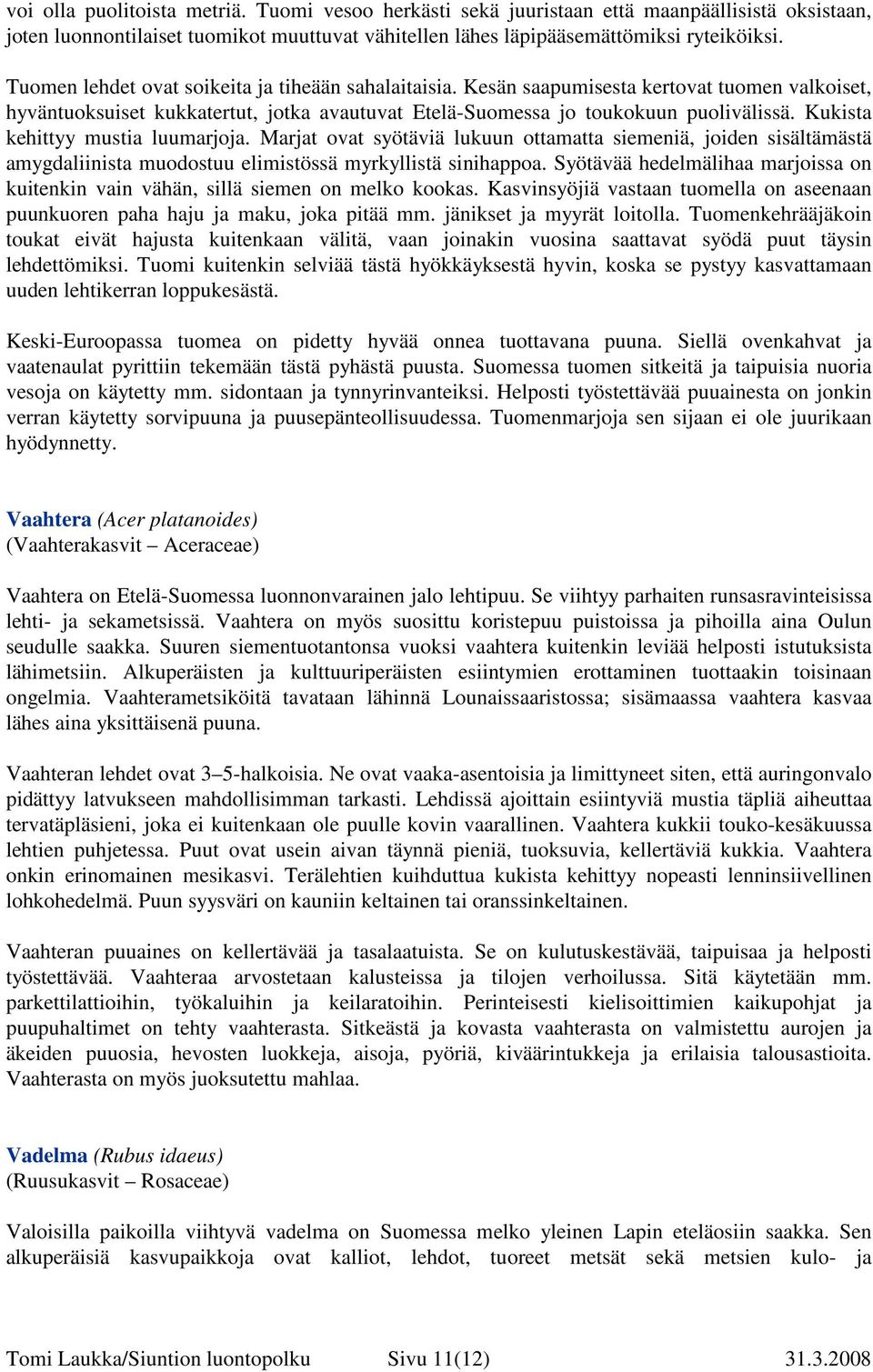 voi olla puolitoista metriä. Tuomi vesoo herkästi sekä juuristaan että maanpäällisistä oksistaan, joten luonnontilaiset tuomikot muuttuvat vähitellen lähes läpipääsemättömiksi ryteiköiksi.

Tuomen lehdet ovat soikeita ja tiheään sahalaitaisia. Kesän saapumisesta kertovat tuomen valkoiset, hyväntuoksuiset kukkatertut, jotka avautuvat Etelä-Suomessa jo toukokuun puolivälissä. Kukista kehittyy mustia luumarjoja. Marjat ovat syötäviä lukuun ottamatta siemeniä, joiden sisältämästä amygdaliinista muodostuu elimistössä myrkyllistä sinihappoa. Syötävää hedelmälihaa marjoissa on kuitenkin vain vähän, sillä siemen on melko kookas. Kasvinsyöjiä vastaan tuomella on aseenaan puunkuoren paha haju ja maku, joka pitää mm. jänikset ja myyrät loitolla. Tuomenkehrääjäkoin toukat eivät hajusta kuitenkaan välitä, vaan joinakin vuosina saattavat syödä puut täysin lehdettömiksi. Tuomi kuitenkin selviää tästä hyökkäyksestä hyvin, koska se pystyy kasvattamaan uuden lehtikerran loppukesästä.

Keski-Euroopassa tuomea on pidetty hyvää onnea tuottavana puuna. Siellä ovenkahvat ja vaatenaulat pyrittiin tekemään tästä pyhästä puusta. Suomessa tuomen sitkeitä ja taipuisia nuoria vesoja on käytetty mm. sidontaan ja tynnyrinvanteiksi. Helposti työstettävää puuainesta on jonkin verran käytetty sorvipuuna ja puusepänteollisuudessa. Tuomenmarjoja sen sijaan ei ole juurikaan hyödynnetty.

Vaahtera (Acer platanoides)
(Vaahterakasvit – Aceraceae)

Vaahtera on Etelä-Suomessa luonnonvarainen jalo lehtipuu. Se viihtyy parhaiten runsasravinteisissa lehti- ja sekametsissä. Vaahtera on myös suosittu koristepuu puistoissa ja pihoilla aina Oulun seudulle saakka. Suuren siementuotantonsa vuoksi vaahtera kuitenkin leviää helposti istutuksista lähimetsiin. Alkuperäisten ja kulttuuriperäisten esiintymien erottaminen tuottaakin toisinaan ongelmia. Vaahterametsiköitä tavataan lähinnä Lounaissaaristossa; sisämaassa vaahtera kasvaa lähes aina yksittäisenä puuna.

Vaahteran lehdet ovat 3–5-halkoisia. Ne ovat vaaka-asentoisia ja limittyneet siten, että auringonvalo pidättyy latvukseen mahdollisimman tarkasti. Lehdissä ajoittain esiintyviä mustia täpliä aiheuttaa tervatäpläsieni, joka ei kuitenkaan ole puulle kovin vaarallinen. Vaahtera kukkii touko-kesäkuussa lehtien puhjetessa. Puut ovat usein aivan täynnä pieniä, tuoksuvia, kellertäviä kukkia. Vaahtera onkin erinomainen mesikasvi. Terälehtien kuihduttua kukista kehittyy nopeasti lenninsiivellinen lohkohedelmä. Puun syysväri on kauniin keltainen tai oranssinkeltainen.

Vaahteran puuaines on kellertävää ja tasalaatuista. Se on kulutuskestävää, taipuisaa ja helposti työstettävää. Vaahteraa arvostetaan kalusteissa ja tilojen verhoilussa. Sitä käytetään mm. parkettilattioihin, työkaluihin ja keilaratoihin. Perinteisesti kielisoittimien kaikupohjat ja puupuhaltimet on tehty vaahterasta. Sitkeästä ja kovasta vaahterasta on valmistettu aurojen ja äkeiden puuosia, hevosten luokkeja, aisoja, pyöriä, kiväärintukkeja ja erilaisia talousastioita. Vaahterasta on myös juoksutettu mahlaa.

Vadelma (Rubus idaeus)
(Ruusukasvit – Rosaceae)

Valoisilla paikoilla viihtyvä vadelma on Suomessa melko yleinen Lapin eteläosiin saakka. Sen alkuperäisiä kasvupaikkoja ovat kalliot, lehdot, tuoreet metsät sekä metsien kulo- ja

Tomi Laukka/Siuntion luontopolku Sivu 11(12) 31.3.2008